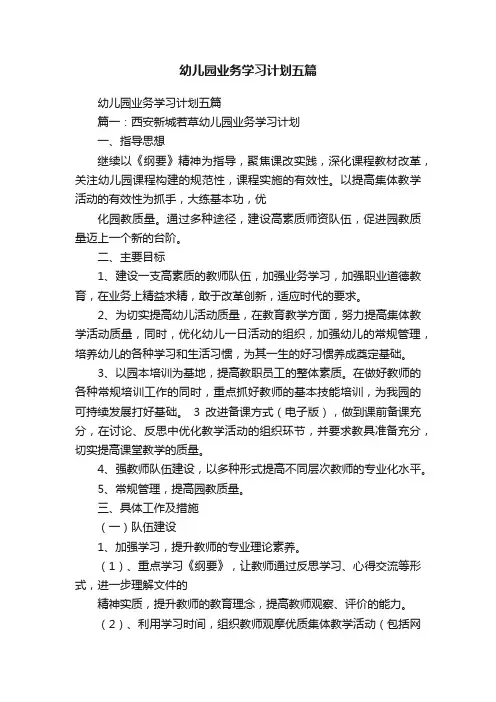 幼儿园业务学习计划五篇

幼儿园业务学习计划五篇

篇一：西安新城若草幼儿园业务学习计划

一、指导思想

继续以《纲要》精神为指导，聚焦课改实践，深化课程教材改革，关注幼儿园课程构建的规范性，课程实施的有效性。以提高集体教学活动的有效性为抓手，大练基本功，优

化园教质量。通过多种途径，建设高素质师资队伍，促进园教质量迈上一个新的台阶。

二、主要目标

1、建设一支高素质的教师队伍，加强业务学习，加强职业道德教育，在业务上精益求精，敢于改革创新，适应时代的要求。

2、为切实提高幼儿活动质量，在教育教学方面，努力提高集体教学活动质量，同时，优化幼儿一日活动的组织，加强幼儿的常规管理，培养幼儿的各种学习和生活习惯，为其一生的好习惯养成奠定基础。

3、以园本培训为基地，提高教职员工的整体素质。在做好教师的各种常规培训工作的同时，重点抓好教师的基本技能培训，为我园的可持续发展打好基础。 3 改进备课方式（电子版），做到课前备课充分，在讨论、反思中优化教学活动的组织环节，并要求教具准备充分，切实提高课堂教学的质量。

4、强教师队伍建设，以多种形式提高不同层次教师的专业化水平。

5、常规管理，提高园教质量。

三、具体工作及措施

（一）队伍建设

1、加强学习，提升教师的专业理论素养。

（1）、重点学习《纲要》，让教师通过反思学习、心得交流等形式，进一步理解文件的

精神实质，提升教师的教育理念，提高教师观察、评价的能力。

（2）、利用学习时间，组织教师观摩优质集体教学活动（包括网